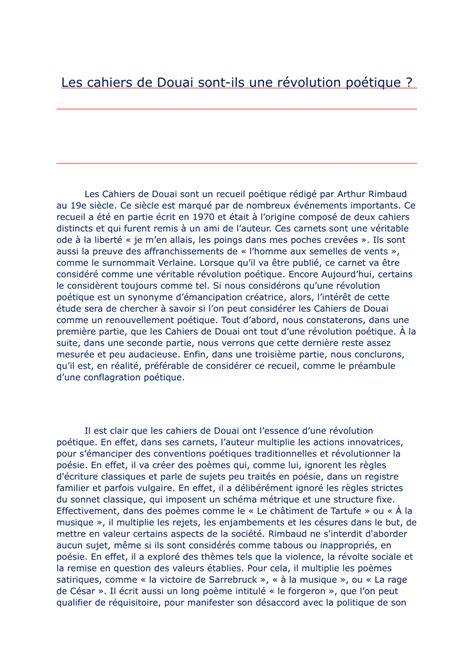 Les cahiers de Douai sont-ils une révolution poétique ?

Les Cahiers de Douai sont un recueil poétique rédigé par Arthur Rimbaud au 19e siècle. Ce siècle est marqué par de nombreux événements importants. Ce recueil a été en partie écrit en 1970 et était à l'origine composé de deux cahiers distincts et qui furent remis à un ami de l'auteur. Ces carnets sont une véritable ode à la liberté « je m'en allais, les poings dans mes poches crevées ». Ils sont aussi la preuve des affranchissements de « l'homme aux semelles de vents », comme le surnommait Verlaine. Lorsque qu'il va être publié, ce carnet va être considéré comme une véritable révolution poétique. Encore Aujourd'hui, certains le considèrent toujours comme tel. Si nous considérons qu'une révolution poétique est un synonyme d'émancipation créatrice, alors, l'intérêt de cette étude sera de chercher à savoir si l'on peut considérer les Cahiers de Douai comme un renouvellement poétique. Tout d'abord, nous constaterons, dans une première partie, que les Cahiers de Douai ont tout d'une révolution poétique. À la suite, dans une seconde partie, nous verrons que cette dernière reste assez mesurée et peu audacieuse. Enfin, dans une troisième partie, nous conclurons, qu'il est, en réalité, préférable de considérer ce recueil, comme le préambule d'une conflagration poétique.

Il est clair que les cahiers de Douai ont l'essence d'une révolution poétique. En effet, dans ses carnets, l'auteur multiplie les actions innovatrices, pour s'émanciper des conventions poétiques traditionnelles et révolutionner la poésie. En effet, il va créer des poèmes qui, comme lui, ignorent les règles d'écriture classiques et parle de sujets peu traités en poésie, dans un registre familier et parfois vulgaire. En effet, il a délibérément ignoré les règles strictes du sonnet classique, qui imposent un schéma métrique et une structure fixe. Effectivement, dans des poèmes comme le « Le châtiment de Tartufe » ou « À la musique », il multiplie les rejets, les enjambements et les césures dans le but, de mettre en valeur certains aspects de la société. Rimbaud ne s'interdit d'aborder aucun sujet, même si ils sont considérés comme tabous ou inappropriés, en poésie. En effet, il a exploré des thèmes tels que la violence, la révolte sociale et la remise en question des valeurs établies. Pour cela, il multiplie les poèmes satiriques, comme « la victoire de Sarrebruck », « à la musique », ou « La rage de César ». Il écrit aussi un long poème intitulé « le forgeron », que l'on peut qualifier de réquisitoire, pour manifester son désaccord avec la politique de son